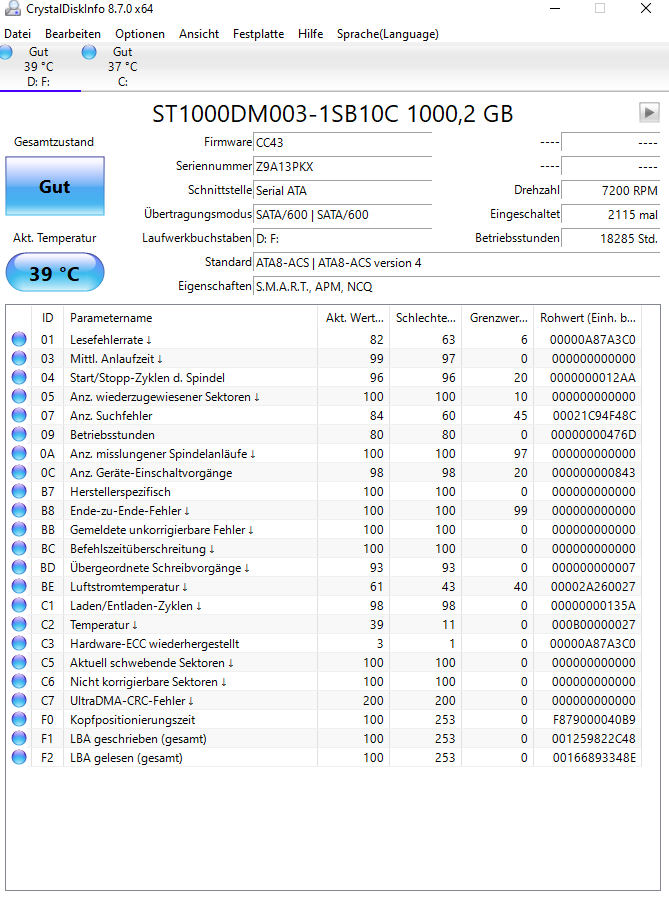 CrystalDiskInfo 8.7.0 x64

Datei Bearbeiten Optionen Ansicht Festplatte Hilfe Sprache(Language)

Gut
39 °C
D: F:

Gut
37 °C
C:

ST1000DM003-1SB10C 1000,2 GB

Gesamtzustand

Gut

Akt. Temperatur

39 °C

Firmware CC43
Seriennummer Z9A13PKX
Schnittstelle Serial ATA
Übertragungsmodus SATA/600 | SATA/600
Laufwerkbuchstaben D: F:
Standard ATA8-ACS | ATA8-ACS version 4
Eigenschaften S.M.A.R.T., APM, NCQ

---- ----
---- ----
Drehzahl 7200 RPM
Eingeschaltet 2115 mal
Betriebsstunden 18285 Std.

| ID | Parametername | Akt. Wert... | Schlechte... | Grenzwer... | Rohwert (Einh. b... |
|---|---|---|---|---|---|
| 01 | Lesefehlerrate ↓ | 82 | 63 | 6 | 00000A87A3C0 |
| 03 | Mittl. Anlaufzeit ↓ | 99 | 97 | 0 | 000000000000 |
| 04 | Start/Stopp-Zyklen d. Spindel | 96 | 96 | 20 | 0000000012AA |
| 05 | Anz. wiederzugewiesener Sektoren ↓ | 100 | 100 | 10 | 000000000000 |
| 07 | Anz. Suchfehler | 84 | 60 | 45 | 00021C94F48C |
| 09 | Betriebsstunden | 80 | 80 | 0 | 00000000476D |
| 0A | Anz. misslungener Spindelanläufe ↓ | 100 | 100 | 97 | 000000000000 |
| 0C | Anz. Geräte-Einschaltvorgänge | 98 | 98 | 20 | 000000000843 |
| B7 | Herstellerspezifisch | 100 | 100 | 0 | 000000000000 |
| B8 | Ende-zu-Ende-Fehler ↓ | 100 | 100 | 99 | 000000000000 |
| BB | Gemeldete unkorrigierbare Fehler ↓ | 100 | 100 | 0 | 000000000000 |
| BC | Befehlszeitüberschreitung ↓ | 100 | 100 | 0 | 000000000000 |
| BD | Übergeordnete Schreibvorgänge ↓ | 93 | 93 | 0 | 000000000007 |
| BE | Luftstromtemperatur ↓ | 61 | 43 | 40 | 00002A260027 |
| C1 | Laden/Entladen-Zyklen ↓ | 98 | 98 | 0 | 00000000135A |
| C2 | Temperatur ↓ | 39 | 11 | 0 | 000B00000027 |
| C3 | Hardware-ECC wiederhergestellt | 3 | 1 | 0 | 00000A87A3C0 |
| C5 | Aktuell schwebende Sektoren ↓ | 100 | 100 | 0 | 000000000000 |
| C6 | Nicht korrigierbare Sektoren ↓ | 100 | 100 | 0 | 000000000000 |
| C7 | UltraDMA-CRC-Fehler ↓ | 200 | 200 | 0 | 000000000000 |
| F0 | Kopfpositionierungszeit | 100 | 253 | 0 | F879000040B9 |
| F1 | LBA geschrieben (gesamt) | 100 | 253 | 0 | 001259822C48 |
| F2 | LBA gelesen (gesamt) | 100 | 253 | 0 | 00166893348E |